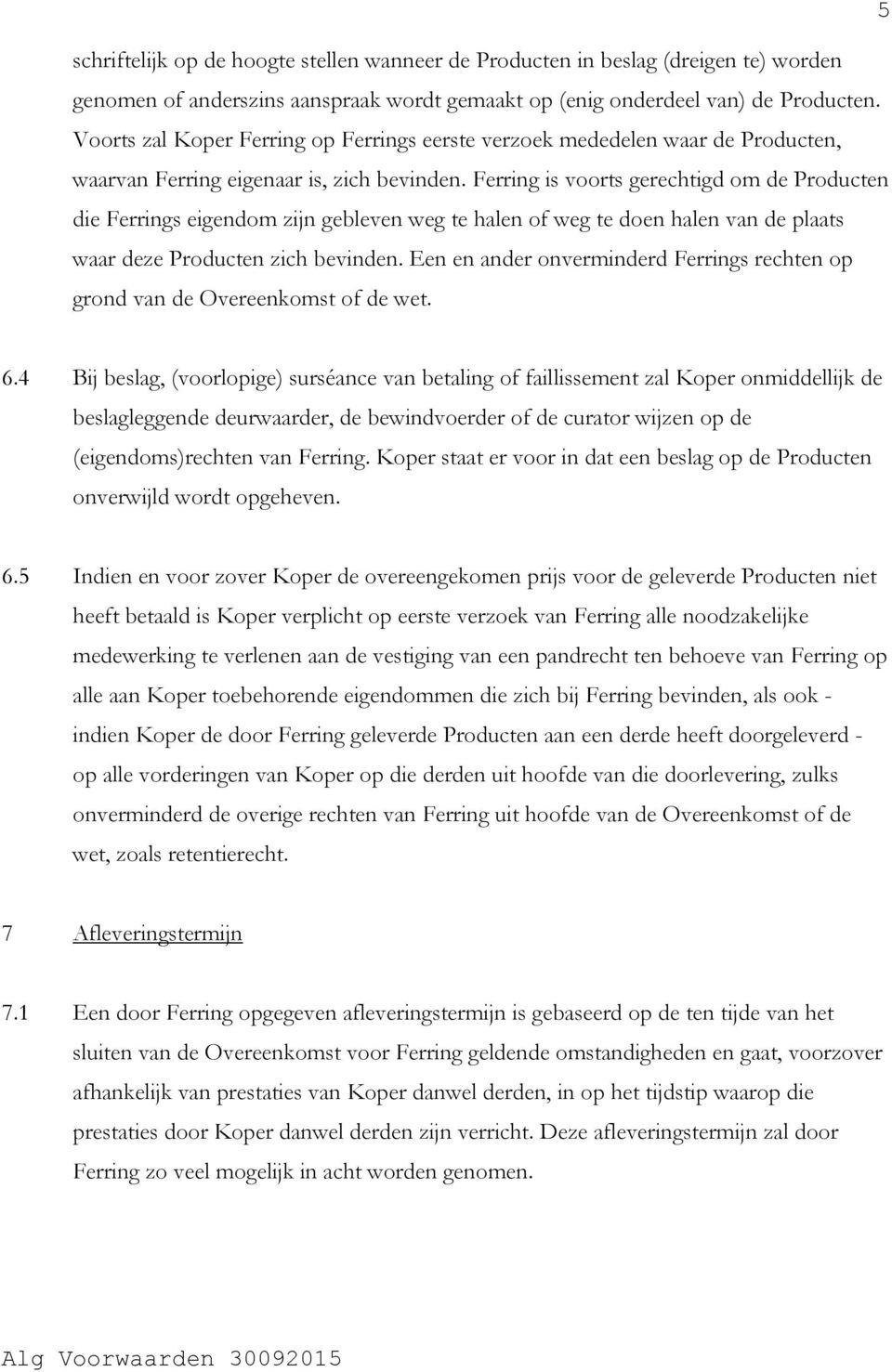 5

schriftelijk op de hoogte stellen wanneer de Producten in beslag (dreigen te) worden genomen of anderszins aanspraak wordt gemaakt op (enig onderdeel van) de Producten. Voorts zal Koper Ferring op Ferrings eerste verzoek mededelen waar de Producten, waarvan Ferring eigenaar is, zich bevinden. Ferring is voorts gerechtigd om de Producten die Ferrings eigendom zijn gebleven weg te halen of weg te doen halen van de plaats waar deze Producten zich bevinden. Een en ander onverminderd Ferrings rechten op grond van de Overeenkomst of de wet.

6.4 Bij beslag, (voorlopige) surséance van betaling of faillissement zal Koper onmiddellijk de beslagleggende deurwaarder, de bewindvoerder of de curator wijzen op de (eigendoms)rechten van Ferring. Koper staat er voor in dat een beslag op de Producten onverwijld wordt opgeheven.

6.5 Indien en voor zover Koper de overeengekomen prijs voor de geleverde Producten niet heeft betaald is Koper verplicht op eerste verzoek van Ferring alle noodzakelijke medewerking te verlenen aan de vestiging van een pandrecht ten behoeve van Ferring op alle aan Koper toebehorende eigendommen die zich bij Ferring bevinden, als ook - indien Koper de door Ferring geleverde Producten aan een derde heeft doorgeleverd - op alle vorderingen van Koper op die derden uit hoofde van die doorlevering, zulks onverminderd de overige rechten van Ferring uit hoofde van de Overeenkomst of de wet, zoals retentierecht.

7 Afleveringstermijn

7.1 Een door Ferring opgegeven afleveringstermijn is gebaseerd op de ten tijde van het sluiten van de Overeenkomst voor Ferring geldende omstandigheden en gaat, voorzover afhankelijk van prestaties van Koper danwel derden, in op het tijdstip waarop die prestaties door Koper danwel derden zijn verricht. Deze afleveringstermijn zal door Ferring zo veel mogelijk in acht worden genomen.

Alg Voorwaarden 30092015